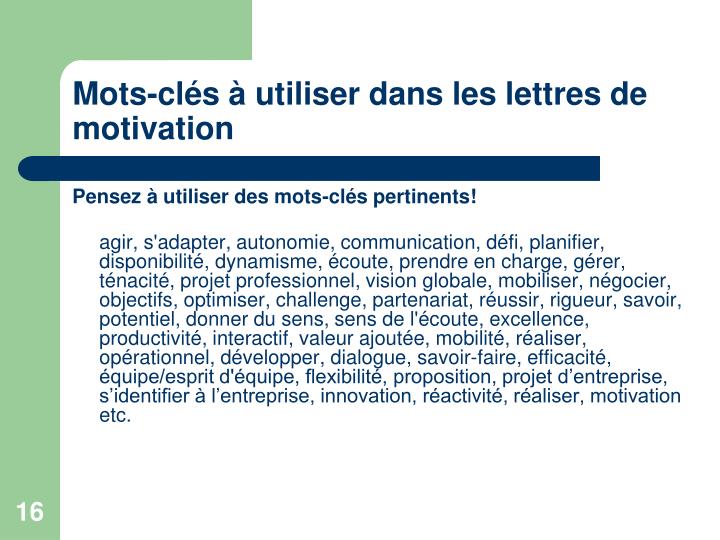 Mots-clés à utiliser dans les lettres de motivation

Pensez à utiliser des mots-clés pertinents!

agir, s'adapter, autonomie, communication, défi, planifier, disponibilité, dynamisme, écoute, prendre en charge, gérer, ténacité, projet professionnel, vision globale, mobiliser, négocier, objectifs, optimiser, challenge, partenariat, réussir, rigueur, savoir, potentiel, donner du sens, sens de l'écoute, excellence, productivité, interactif, valeur ajoutée, mobilité, réaliser, opérationnel, développer, dialogue, savoir-faire, efficacité, équipe/esprit d'équipe, flexibilité, proposition, projet d’entreprise, s’identifier à l’entreprise, innovation, réactivité, réaliser, motivation etc.

16